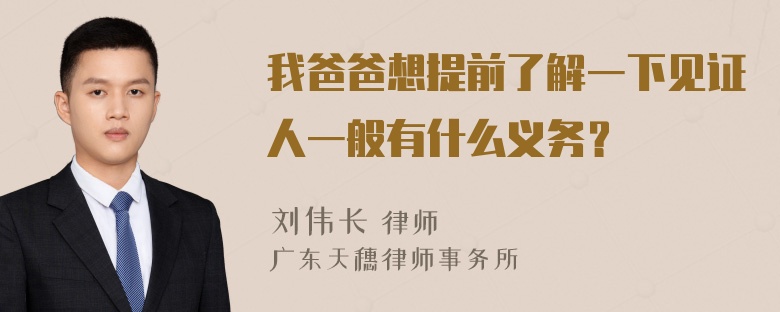 我爸爸想提前了解一下见证人一般有什么义务？

刘伟长 律师
广东天穗律师事务所